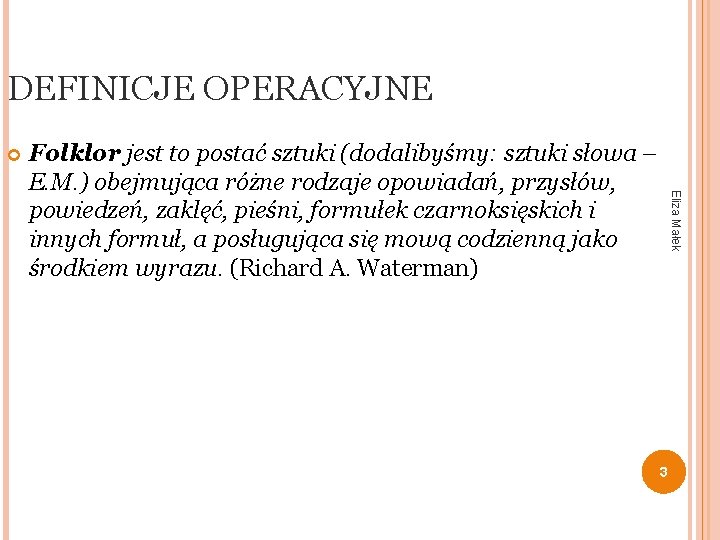 DEFINICJE OPERACYJNE

Folklor jest to postać sztuki (dodalibyśmy: sztuki słowa – E.M.) obejmująca różne rodzaje opowiadań, przysłów, powiedzeń, zaklęć, pieśni, formułek czarnoksięskich i innych formuł, a posługująca się mową codzienną jako środkiem wyrazu. (Richard A. Waterman)

Eliza Małek

3